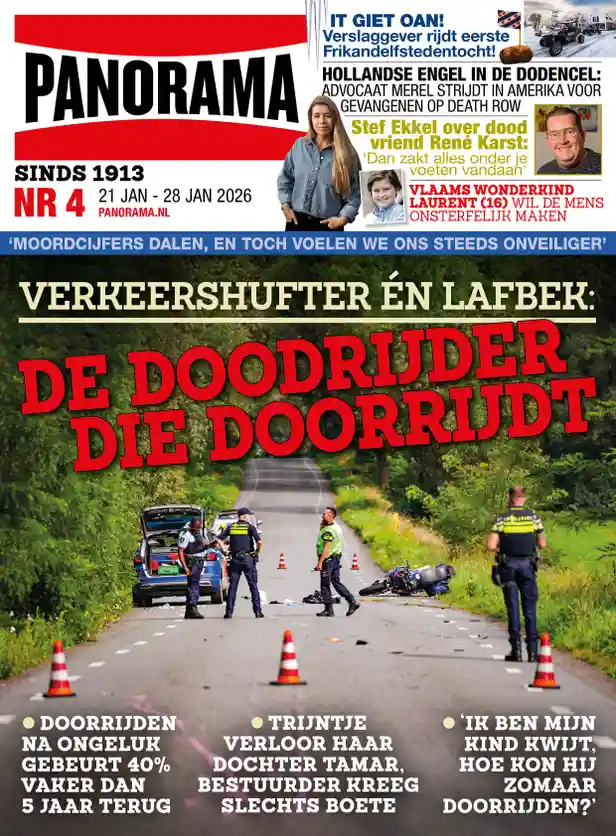 PANORAMA

SINDS 1913
NR 4 21 JAN - 28 JAN 2026
PANORAMA.NL

IT GIET OAN!
Verslaggever rijdt eerste Frikandelfstedentocht!

HOLLANDSE ENGEL IN DE DODENCEL:
ADVOCAAT MEREL STRIJDT IN AMERIKA VOOR GEVANGENEN OP DEATH ROW

Stef Ekkel over dood vriend René Karst:
'Dan zakt alles onder je voeten vandaan'

VLAAMS WONDERKIND LAURENT (16) WIL DE MENS ONSTERFELIJK MAKEN

'MOORDCIJFERS DALEN, EN TOCH VOELEN WE ONS STEEDS ONVEILIGER'

VERKEERSHUFTER ÉN LAFBEK:

DE DOODRIJDER DIE DOORRIJDT

• DOORRIJDEN NA ONGELUK GEBEURT 40% VAKER DAN 5 JAAR TERUG

• TRIJNTJE VERLOOR HAAR DOCHTER TAMAR, BESTUURDER KREEG SLECHTS BOETE

• 'IK BEN MIJN KIND KWIJT, HOE KON HIJ ZOMAAR DOORRIJDEN?'